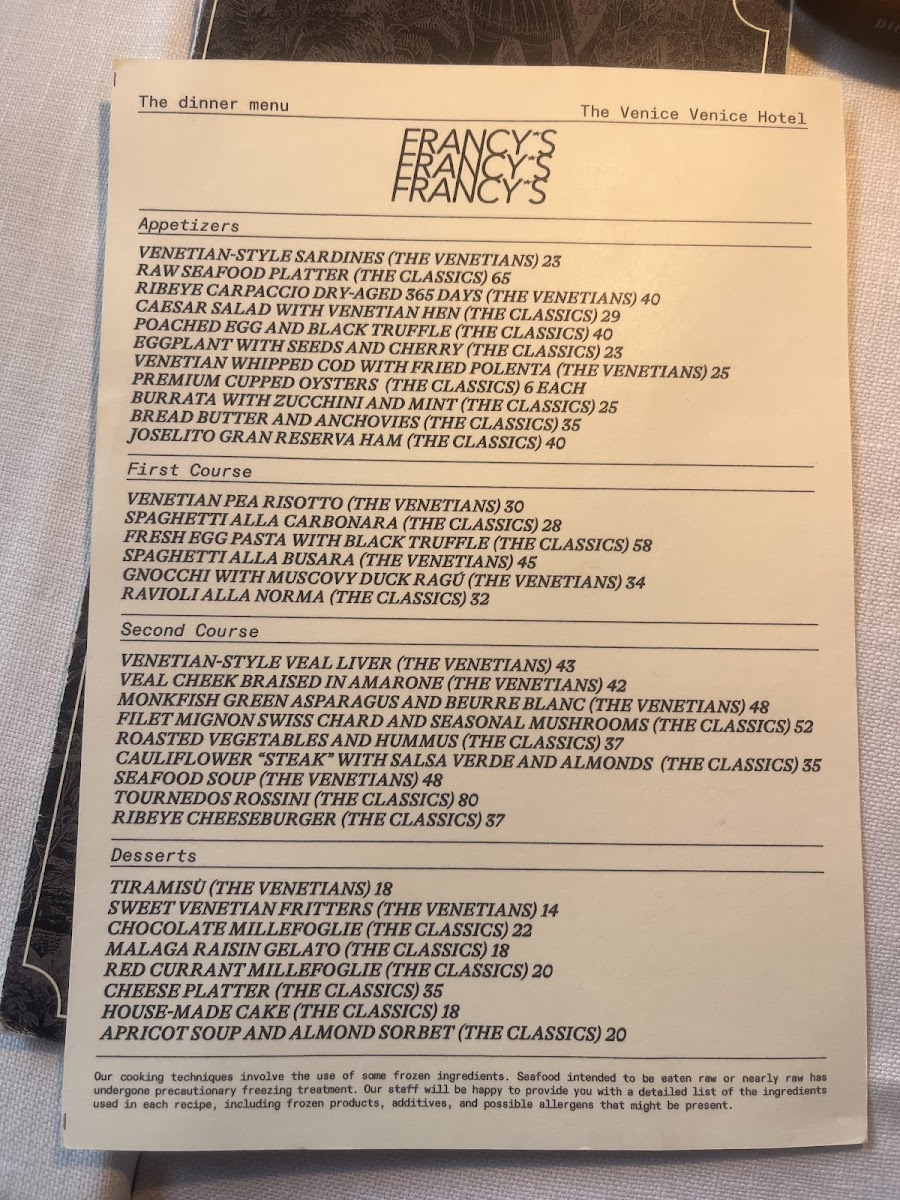 The dinner menu

The Venice Venice Hotel

FRANCY'S
FRANCY'S
FRANCY'S

Appetizers

VENETIAN-STYLE SARDINES (THE VENETIANS) 23
RAW SEAFOOD PLATTER (THE CLASSICS) 65
RIBEYE CARPACCIO DRY-AGED 365 DAYS (THE VENETIANS) 40
CAESAR SALAD WITH VENETIAN HEN (THE CLASSICS) 29
POACHED EGG AND BLACK TRUFFLE (THE CLASSICS) 40
EGGPLANT WITH SEEDS AND CHERRY (THE CLASSICS) 23
VENETIAN WHIPPED COD WITH FRIED POLENTA (THE VENETIANS) 25
PREMIUM CUPPED OYSTERS (THE CLASSICS) 6 EACH
BURRATA WITH ZUCCHINI AND MINT (THE CLASSICS) 25
BREAD BUTTER AND ANCHOVIES (THE CLASSICS) 35
JOSELITO GRAN RESERVA HAM (THE CLASSICS) 40

First Course

VENETIAN PEA RISOTTO (THE VENETIANS) 30
SPAGHETTI ALLA CARBONARA (THE CLASSICS) 28
FRESH EGG PASTA WITH BLACK TRUFFLE (THE CLASSICS) 58
SPAGHETTI ALLA BUSARA (THE VENETIANS) 45
GNOCCHI WITH MUSCOVY DUCK RAGÚ (THE VENETIANS) 34
RAVIOLI ALLA NORMA (THE CLASSICS) 32

Second Course

VENETIAN-STYLE VEAL LIVER (THE VENETIANS) 43
VEAL CHEEK BRAISED IN AMARONE (THE VENETIANS) 42
MONKFISH GREEN ASPARAGUS AND BEURRE BLANC (THE VENETIANS) 48
FILET MIGNON SWISS CHARD AND SEASONAL MUSHROOMS (THE CLASSICS) 52
ROASTED VEGETABLES AND HUMMUS (THE CLASSICS) 37
CAULIFLOWER "STEAK" WITH SALSA VERDE AND ALMONDS (THE CLASSICS) 35
SEAFOOD SOUP (THE VENETIANS) 48
TOURNEDOS ROSSINI (THE CLASSICS) 80
RIBEYE CHEESEBURGER (THE CLASSICS) 37

Desserts

TIRAMISÙ (THE VENETIANS) 18
SWEET VENETIAN FRITTERS (THE VENETIANS) 14
CHOCOLATE MILLEFOGLIE (THE CLASSICS) 22
MALAGA RAISIN GELATO (THE CLASSICS) 18
RED CURRANT MILLEFOGLIE (THE CLASSICS) 20
CHEESE PLATTER (THE CLASSICS) 35
HOUSE-MADE CAKE (THE CLASSICS) 18
APRICOT SOUP AND ALMOND SORBET (THE CLASSICS) 20

Our cooking techniques involve the use of some frozen ingredients. Seafood intended to be eaten raw or nearly raw has undergone precautionary freezing treatment. Our staff will be happy to provide you with a detailed list of the ingredients used in each recipe, including frozen products, additives, and possible allergens that might be present.